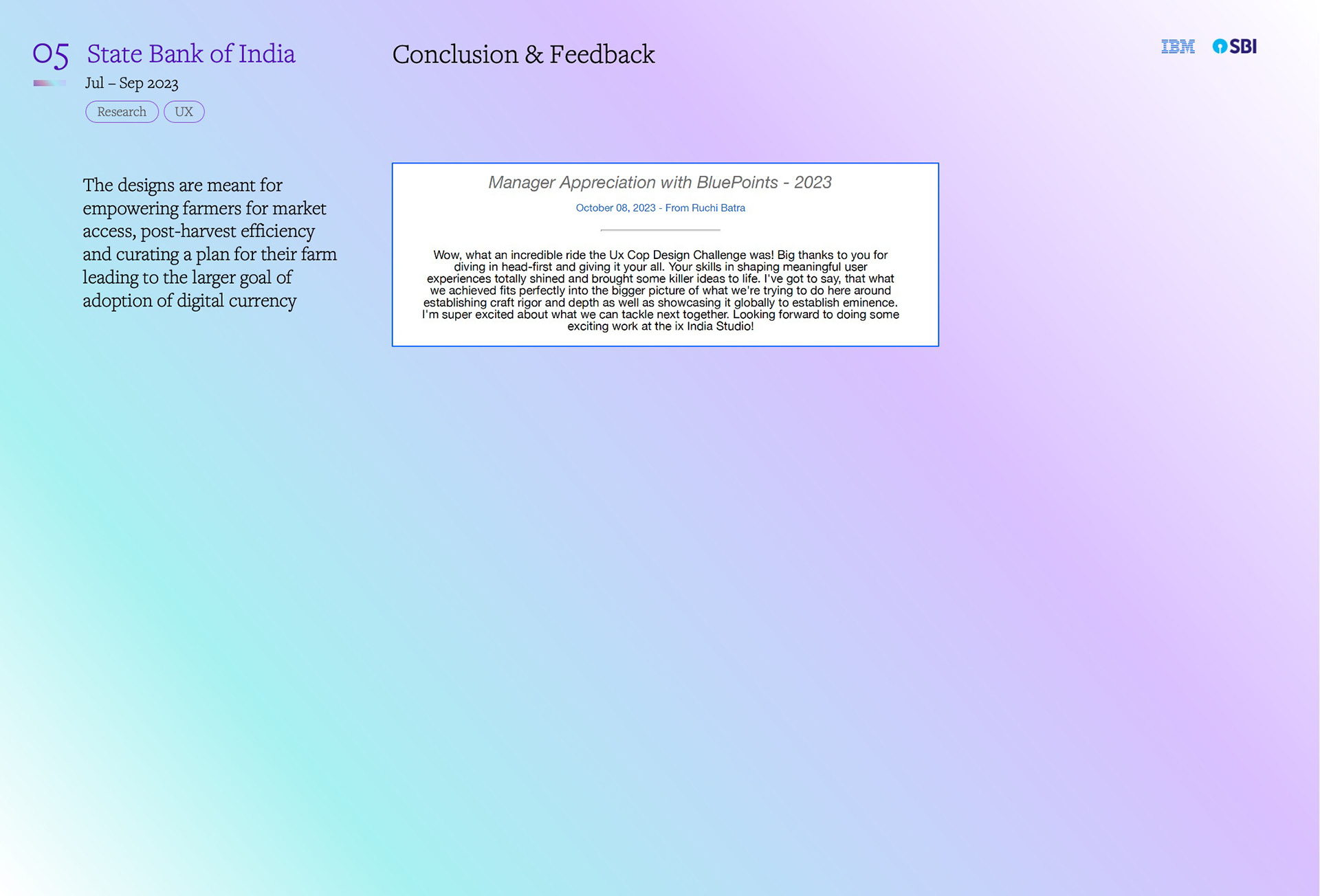 05 State Bank of India

Jul – Sep 2023

Research UX

Conclusion & Feedback

IBM SBI

The designs are meant for empowering farmers for market access, post-harvest efficiency and curating a plan for their farm leading to the larger goal of adoption of digital currency

Manager Appreciation with BluePoints - 2023

October 08, 2023 - From Ruchi Batra

Wow, what an incredible ride the Ux Cop Design Challenge was! Big thanks to you for diving in head-first and giving it your all. Your skills in shaping meaningful user experiences totally shined and brought some killer ideas to life. I've got to say, that what we achieved fits perfectly into the bigger picture of what we're trying to do here around establishing craft rigor and depth as well as showcasing it globally to establish eminence. I'm super excited about what we can tackle next together. Looking forward to doing some exciting work at the ix India Studio!